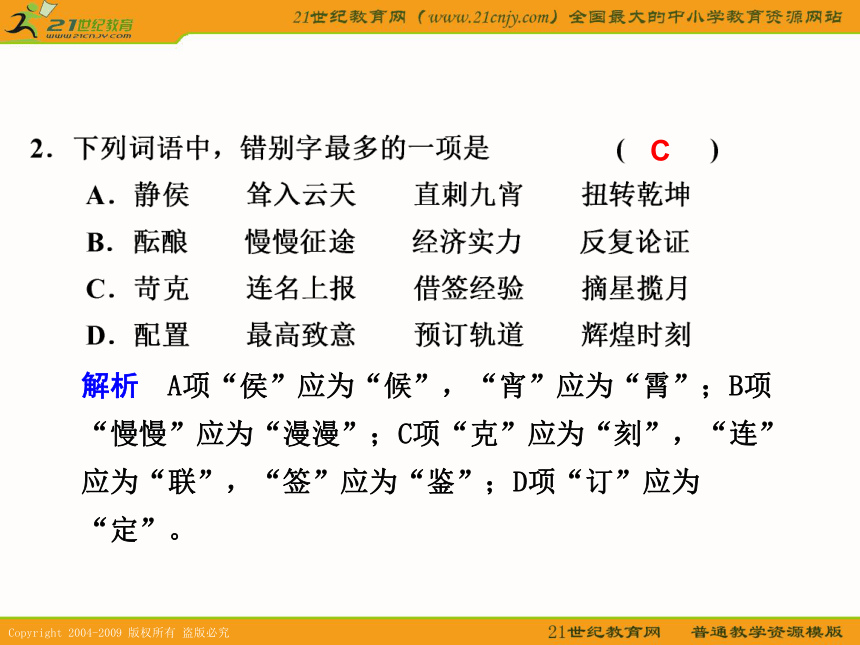 21世纪教育
www.21cnjy.com

21世纪教育网（www.21cnjy.com）全国最大的中小学教育资源网站

2．下列词语中，错别字最多的一项是　　　　（ C ）

A．静侯　　耸入云天　　直刺九宵　　扭转乾坤

B．酝酿　　慢慢征途　　经济实力　　反复论证

C．苛克　　连名上报　　借签经验　　摘星揽月

D．配置　　最高致意　　预订轨道　　辉煌时刻

解析　A项“侯”应为“候”，“宵”应为“霄”；B项“慢慢”应为“漫漫”；C项“克”应为“刻”，“连”应为“联”，“签”应为“鉴”；D项“订”应为“定”。

Copyright 2004-2009 版权所有 盗版必究

21世纪教育网　　普通教学资源模版